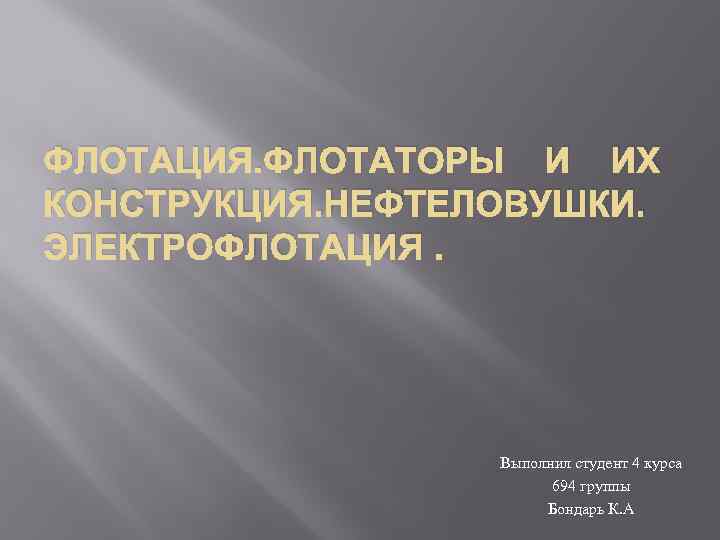 ФЛОТАЦИЯ.ФЛОТАТОРЫ И ИХ КОНСТРУКЦИЯ.НЕФТЕЛОВУШКИ. ЭЛЕКТРОФЛОТАЦИЯ .

Выполнил студент 4 курса
694 группы
Бондарь К.А